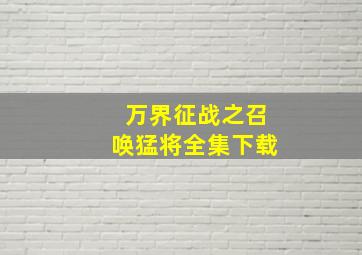 万界征战之召唤猛将全集下载